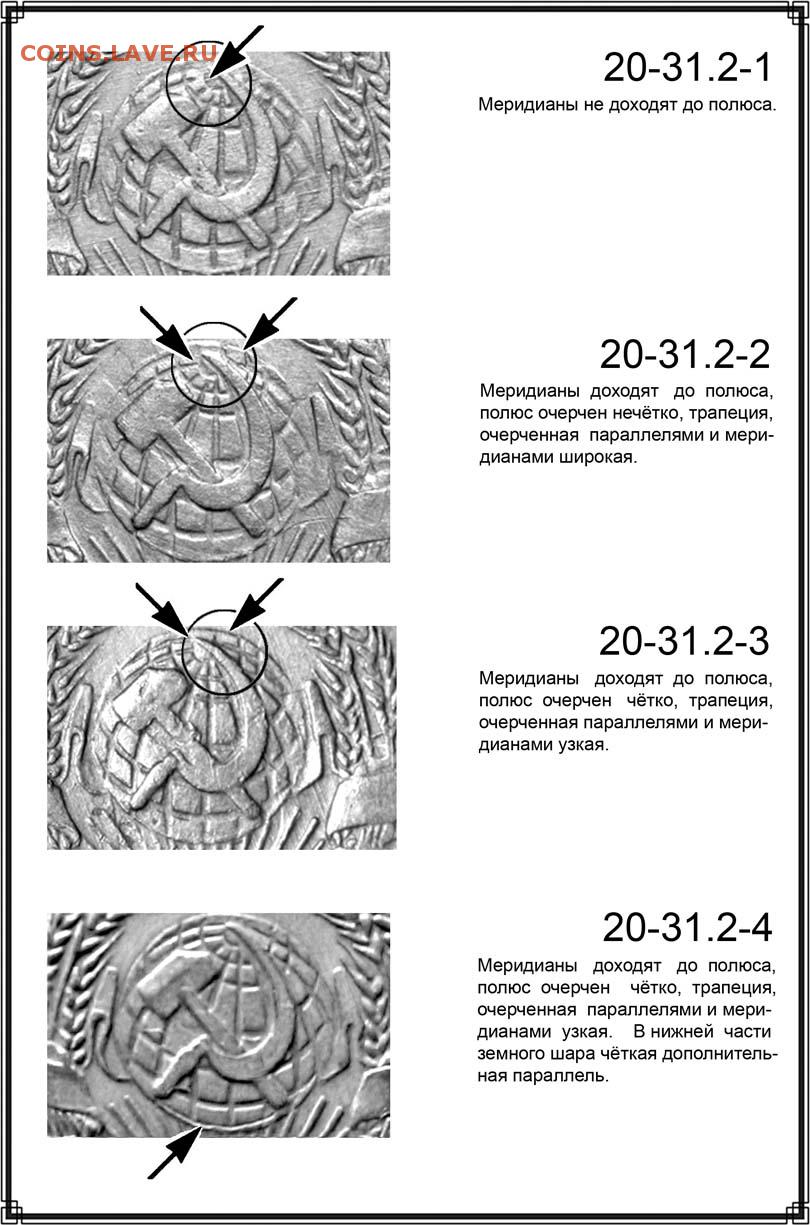 COINS.LAVE.RU

20-31.2-1

Меридианы не доходят до полюса.

20-31.2-2

Меридианы доходят до полюса, полюс очерчен нечётко, трапеция, очерченная параллелями и меридианами широкая.

20-31.2-3

Меридианы доходят до полюса, полюс очерчен чётко, трапеция, очерченная параллелями и меридианами узкая.

20-31.2-4

Меридианы доходят до полюса, полюс очерчен чётко, трапеция, очерченная параллелями и меридианами узкая. В нижней части земного шара чёткая дополнительная параллель.